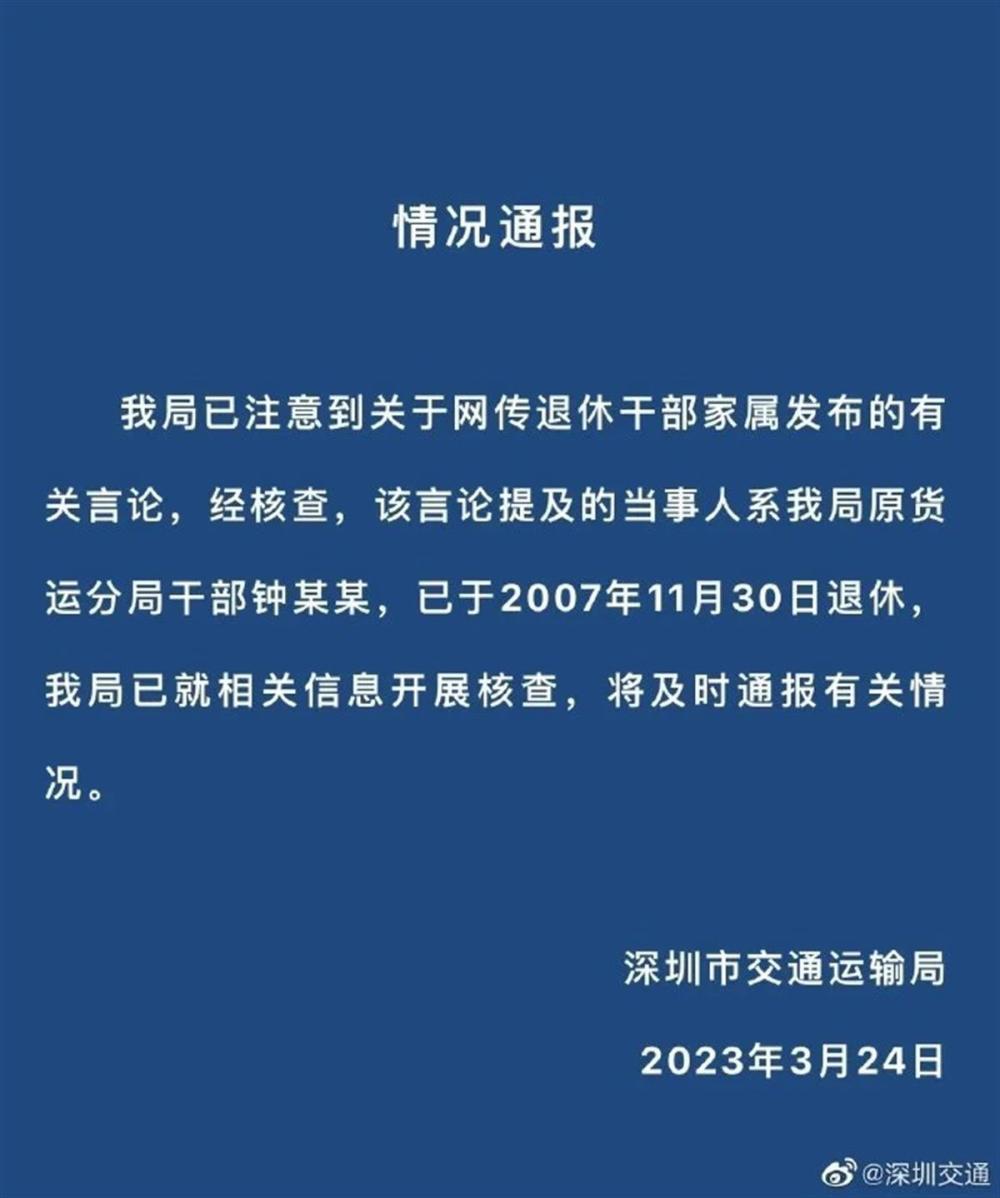 情况通报

我局已注意到关于网传退休干部家属发布的有关言论，经核查，该言论提及的当事人系我局原货运分局干部钟某某，已于2007年11月30日退休，我局已就相关信息开展核查，将及时通报有关情况。

深圳市交通运输局

2023年3月24日

@深圳交通